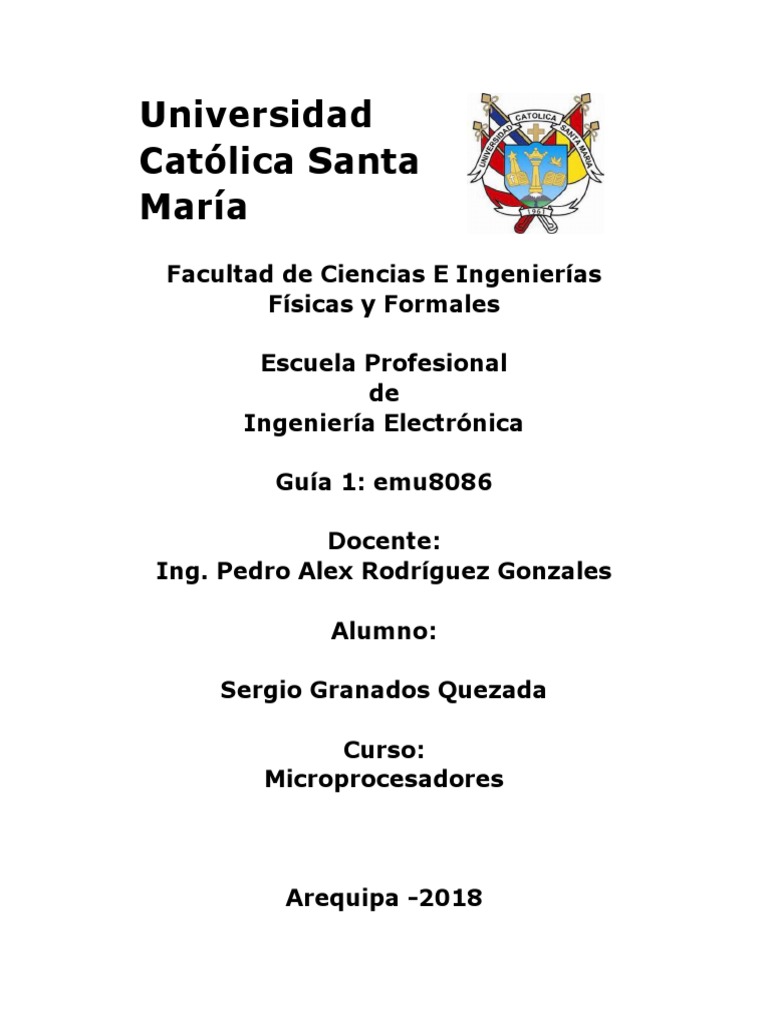 Universidad Católica Santa María

UNIVERSIDAD CATOLICA SANTA MARIA
1961

Facultad de Ciencias E Ingenierías Físicas y Formales

Escuela Profesional
de
Ingeniería Electrónica

Guía 1: emu8086

Docente:
Ing. Pedro Alex Rodríguez Gonzales

Alumno:

Sergio Granados Quezada

Curso:
Microprocesadores

Arequipa -2018